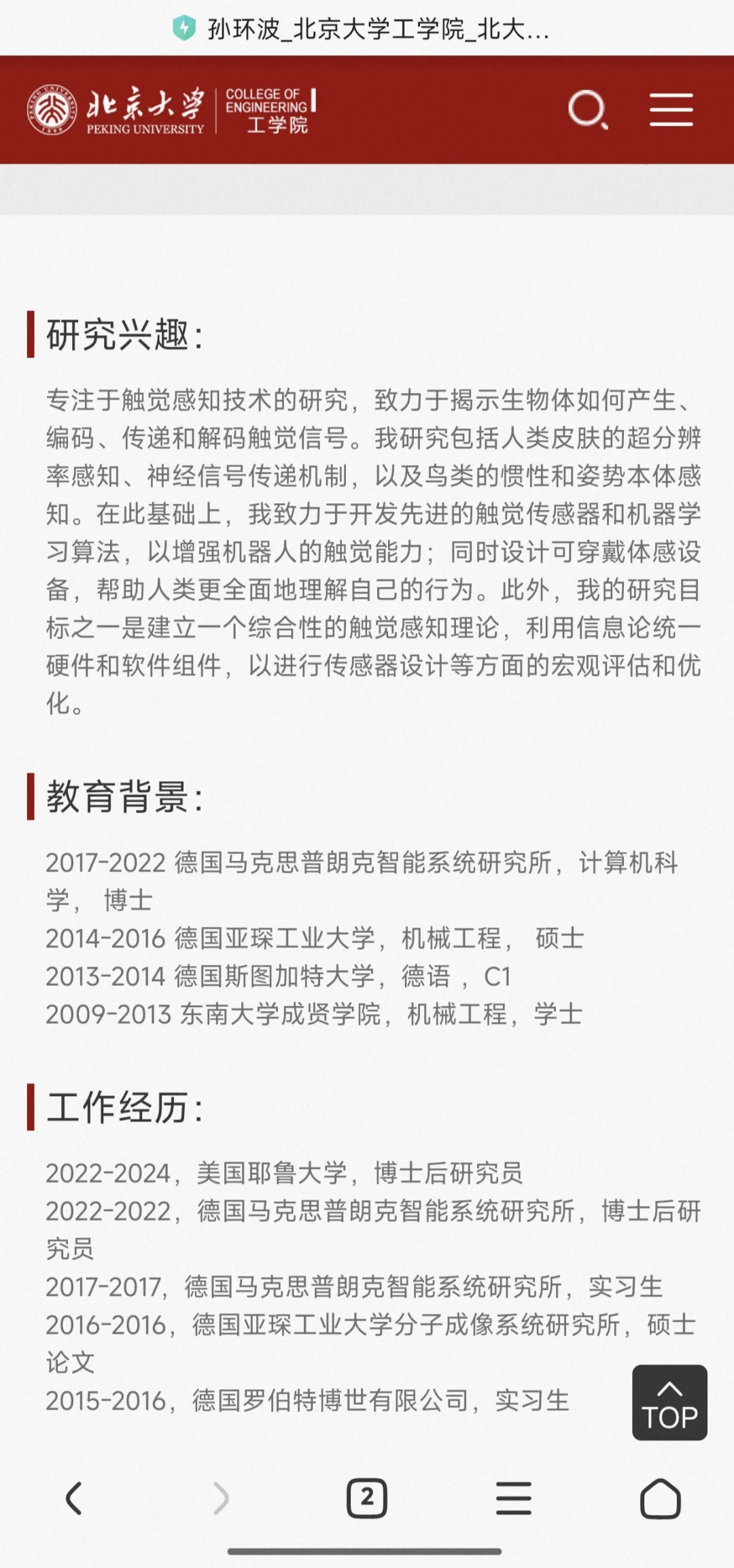 孙环波_北京大学工学院_北大...

北京大学 PEKING UNIVERSITY COLLEGE OF ENGINEERING 工学院

研究兴趣：

专注于触觉感知技术的研究，致力于揭示生物体如何产生、编码、传递和解码触觉信号。我研究包括人类皮肤的超分辨率感知、神经信号传递机制，以及鸟类的惯性和姿势本体感知。在此基础上，我致力于开发先进的触觉传感器和机器学习算法，以增强机器人的触觉能力；同时设计可穿戴体感设备，帮助人类更全面地理解自己的行为。此外，我的研究目标之一是建立一个综合性的触觉感知理论，利用信息论统一硬件和软件组件，以进行传感器设计等方面的宏观评估和优化。

教育背景：

2017-2022 德国马克思普朗克智能系统研究所，计算机科学， 博士
2014-2016 德国亚琛工业大学，机械工程， 硕士
2013-2014 德国斯图加特大学，德语 ，C1
2009-2013 东南大学成贤学院，机械工程，学士

工作经历：

2022-2024，美国耶鲁大学，博士后研究员
2022-2022，德国马克思普朗克智能系统研究所，博士后研究员
2017-2017，德国马克思普朗克智能系统研究所，实习生
2016-2016，德国亚琛工业大学分子成像系统研究所，硕士论文
2015-2016，德国罗伯特博世有限公司，实习生

TOP

2